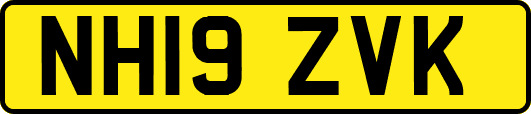 NH19 ZVK